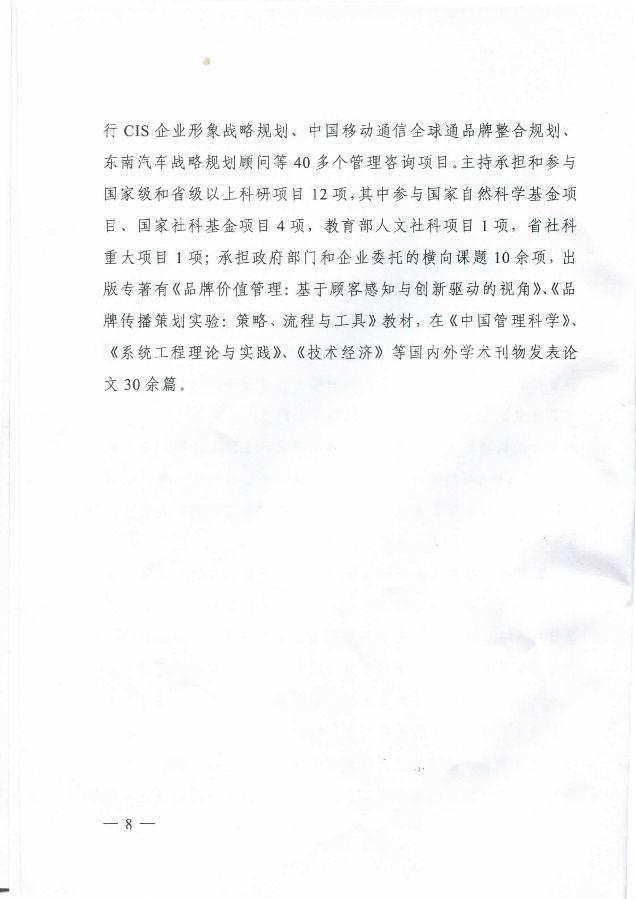 行 CIS 企业形象战略规划、中国移动通信全球通品牌整合规划、东南汽车战略规划顾问等 40 多个管理咨询项目。主持承担和参与国家级和省级以上科研项目 12 项，其中参与国家自然科学基金项目、国家社科基金项目 4 项，教育部人文社科项目 1 项，省社科重大项目 1 项；承担政府部门和企业委托的横向课题 10 余项，出版专著有《品牌价值管理：基于顾客感知与创新驱动的视角》、《品牌传播策划实验：策略、流程与工具》教材，在《中国管理科学》、《系统工程理论与实践》、《技术经济》等国内外学术刊物发表论文 30 余篇。

— 8 —